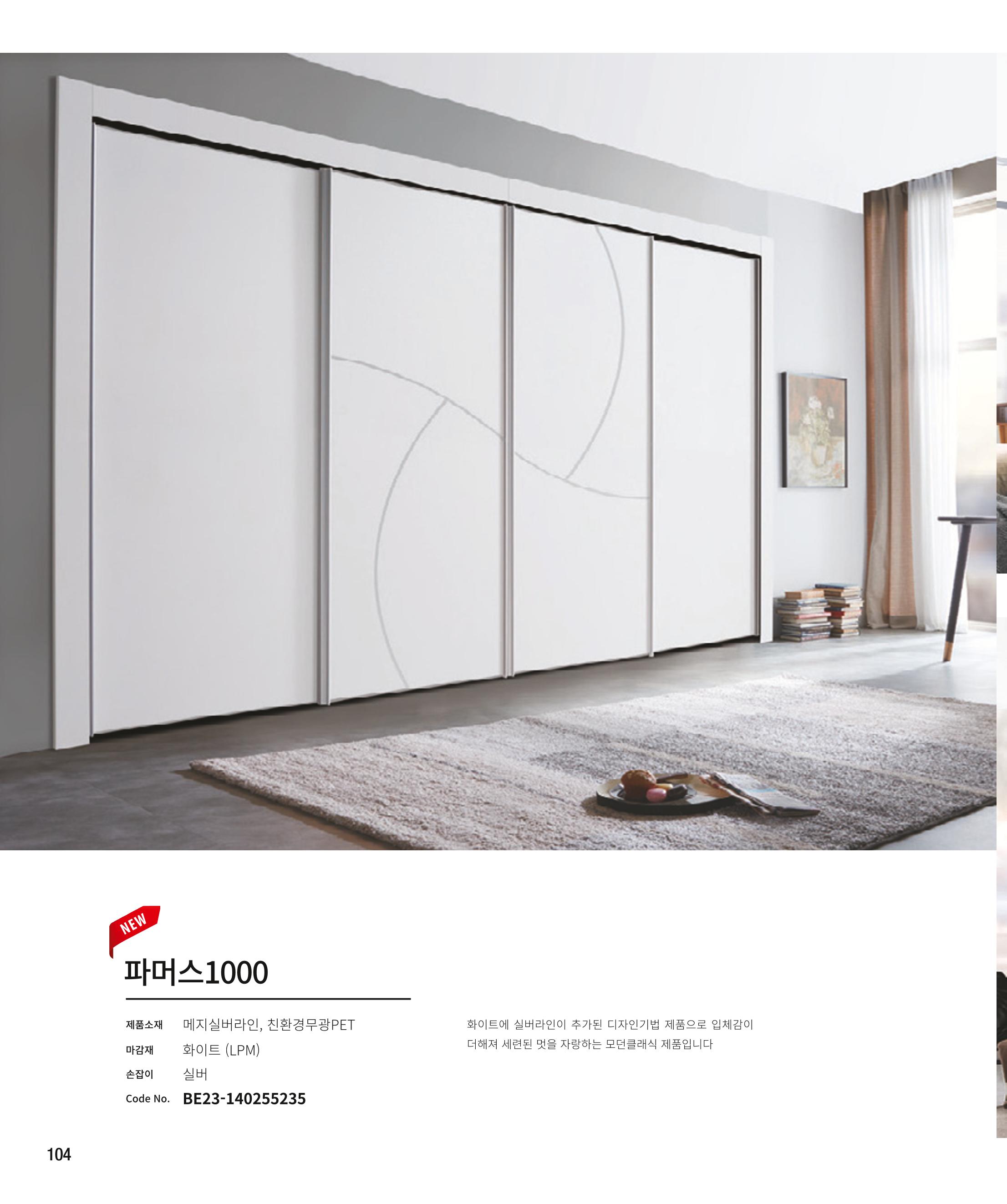 NEW

파머스1000

제품소재 메지실버라인, 친환경무광PET
마감재 화이트 (LPM)
손잡이 실버
Code No. BE23-140255235

화이트에 실버라인이 추가된 디자인기법 제품으로 입체감이 더해져 세련된 멋을 자랑하는 모던클래식 제품입니다

104